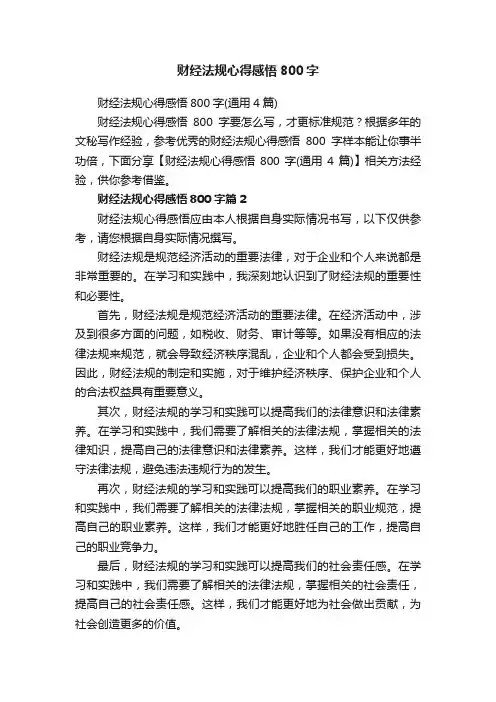 财经法规心得感悟 800 字

财经法规心得感悟 800 字(通用 4 篇)

财经法规心得感悟 800 字要怎么写，才更标准规范？根据多年的文秘写作经验，参考优秀的财经法规心得感悟 800 字样本能让你事半功倍，下面分享【财经法规心得感悟 800 字(通用 4 篇)】相关方法经验，供你参考借鉴。

财经法规心得感悟 800 字篇 2

财经法规心得感悟应由本人根据自身实际情况书写，以下仅供参考，请您根据自身实际情况撰写。

财经法规是规范经济活动的重要法律，对于企业和个人来说都是非常重要的。在学习和实践中，我深刻地认识到了财经法规的重要性和必要性。

首先，财经法规是规范经济活动的重要法律。在经济活动中，涉及到很多方面的问题，如税收、财务、审计等等。如果没有相应的法律法规来规范，就会导致经济秩序混乱，企业和个人都会受到损失。因此，财经法规的制定和实施，对于维护经济秩序、保护企业和个人的合法权益具有重要意义。

其次，财经法规的学习和实践可以提高我们的法律意识和法律素养。在学习和实践中，我们需要了解相关的法律法规，掌握相关的法律知识，提高自己的法律意识和法律素养。这样，我们才能更好地遵守法律法规，避免违法违规行为的发生。

再次，财经法规的学习和实践可以提高我们的职业素养。在学习和实践中，我们需要了解相关的法律法规，掌握相关的职业规范，提高自己的职业素养。这样，我们才能更好地胜任自己的工作，提高自己的职业竞争力。

最后，财经法规的学习和实践可以提高我们的社会责任感。在学习和实践中，我们需要了解相关的法律法规，掌握相关的社会责任，提高自己的社会责任感。这样，我们才能更好地为社会做出贡献，为社会创造更多的价值。